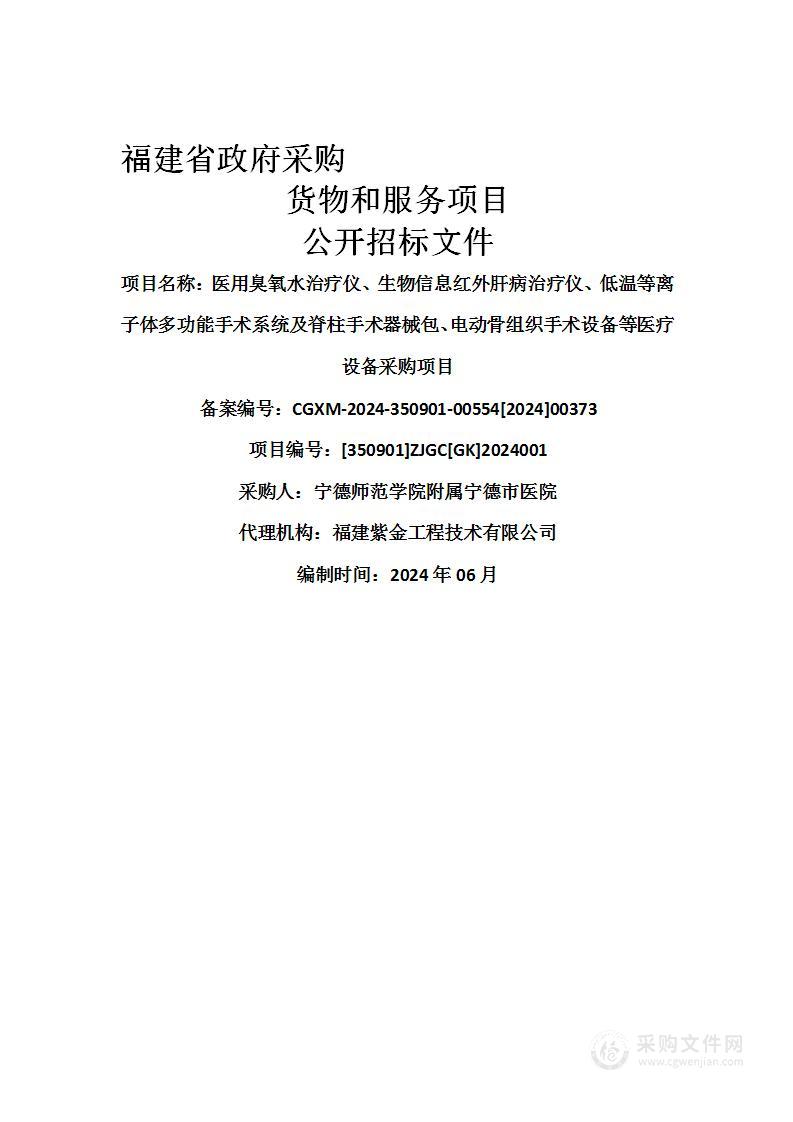 福建省政府采购

货物和服务项目

公开招标文件

项目名称：医用臭氧水治疗仪、生物信息红外肝病治疗仪、低温等离子体多功能手术系统及脊柱手术器械包、电动骨组织手术设备等医疗设备采购项目

备案编号：CGXM-2024-350901-00554[2024]00373

项目编号：[350901]ZJGC[GK]2024001

采购人：宁德师范学院附属宁德市医院

代理机构：福建紫金工程技术有限公司

编制时间：2024 年 06 月

采购文件网
www.cgwenjian.com